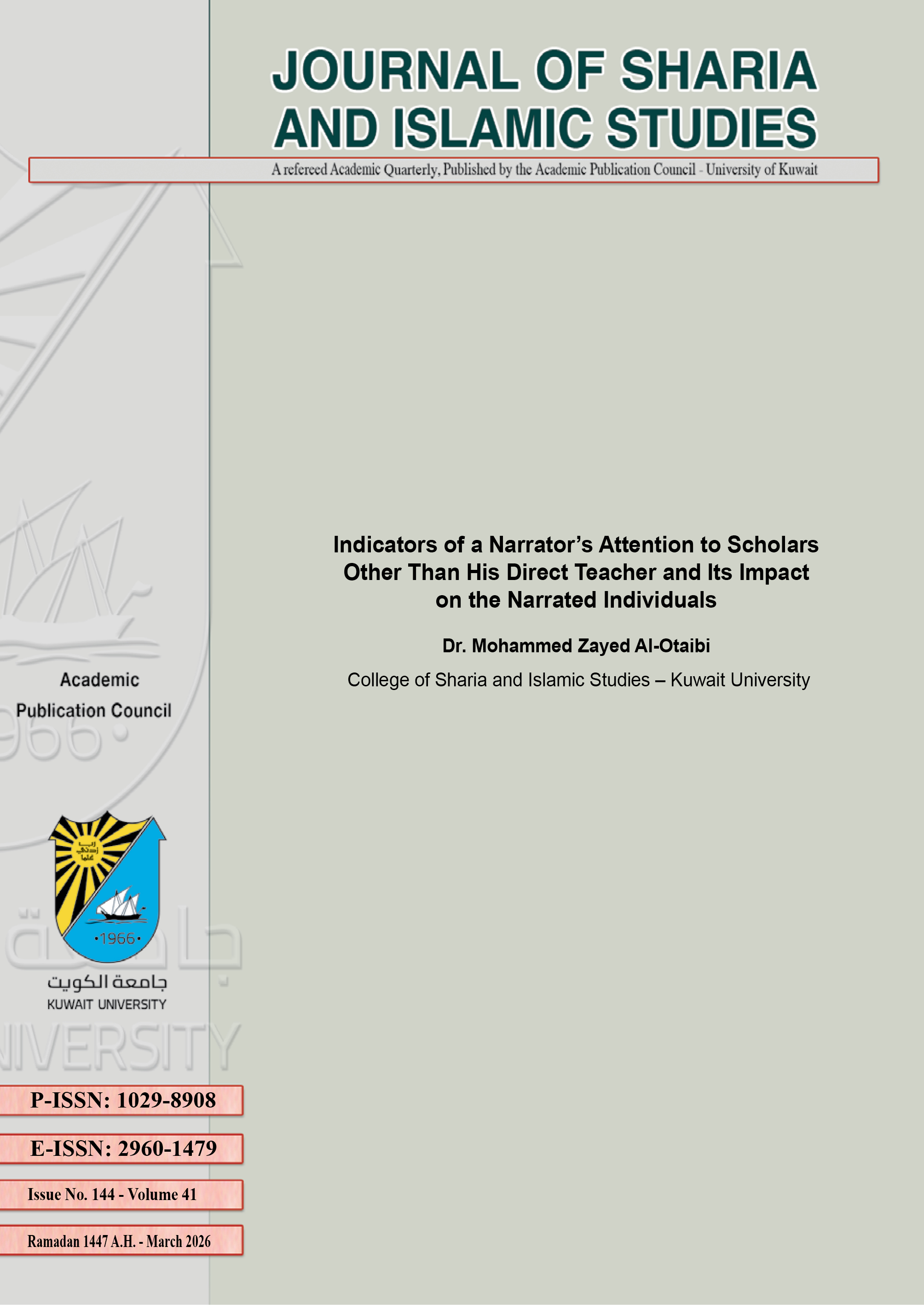 JOURNAL OF SHARIA AND ISLAMIC STUDIES

A refereed Academic Quarterly, Published by the Academic Publication Council - University of Kuwait

Indicators of a Narrator's Attention to Scholars Other Than His Direct Teacher and Its Impact on the Narrated Individuals

Dr. Mohammed Zayed Al-Otaibi

College of Sharia and Islamic Studies – Kuwait University

Academic Publication Council

رب زدني علما

•1966•

جامعة الكويت
KUWAIT UNIVERSITY

P-ISSN: 1029-8908

E-ISSN: 2960-1479

Issue No. 144 - Volume 41

Ramadan 1447 A.H. - March 2026